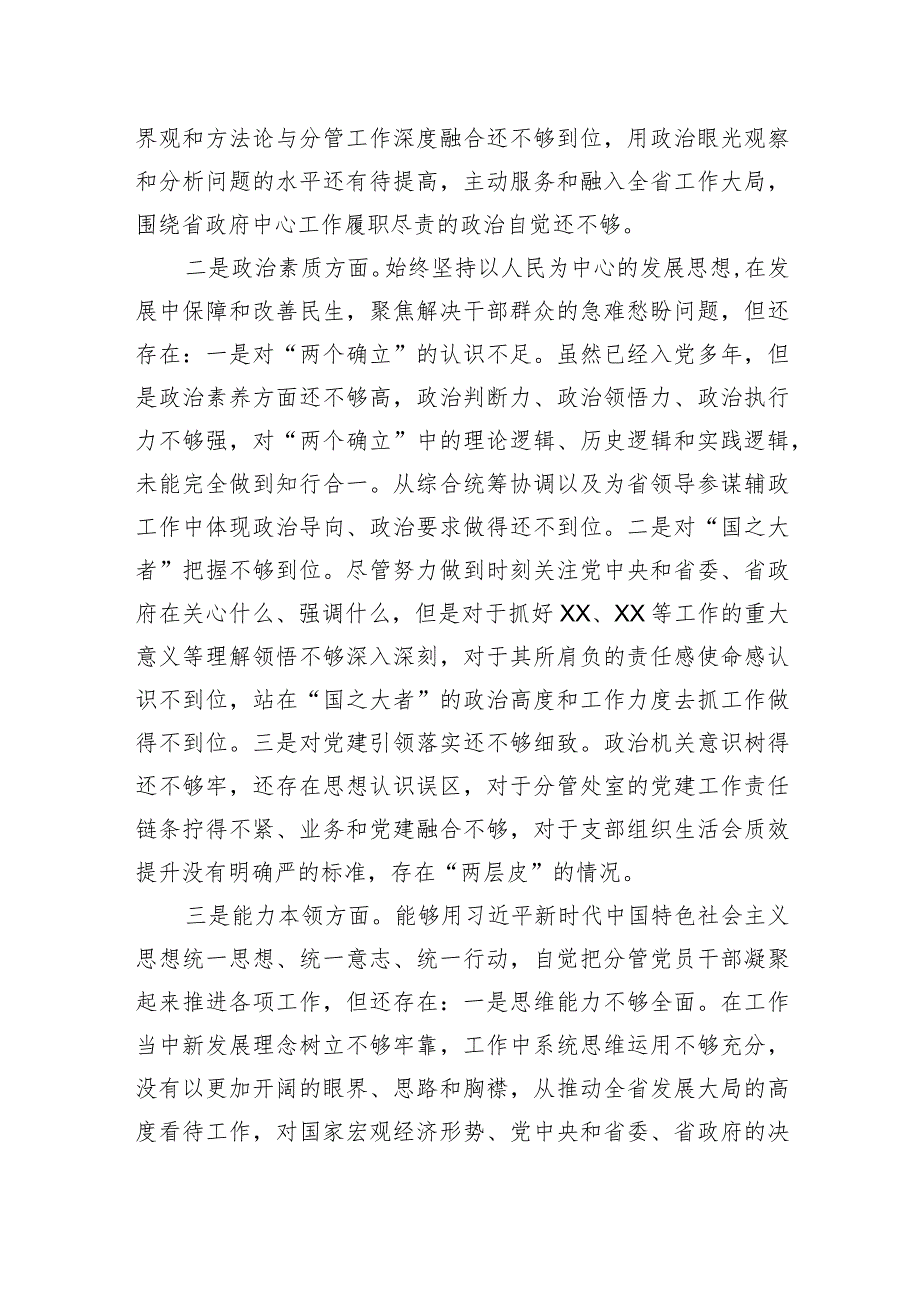 界观和方法论与分管工作深度融合还不够到位，用政治眼光观察和分析问题的水平还有待提高，主动服务和融入全省工作大局，围绕省政府中心工作履职尽责的政治自觉还不够。

二是政治素质方面。始终坚持以人民为中心的发展思想，在发展中保障和改善民生，聚焦解决干部群众的急难愁盼问题，但还存在：一是对“两个确立”的认识不足。虽然已经入党多年，但是政治素养方面还不够高，政治判断力、政治领悟力、政治执行力不够强，对“两个确立”中的理论逻辑、历史逻辑和实践逻辑，未能完全做到知行合一。从综合统筹协调以及为省领导参谋辅政工作中体现政治导向、政治要求做得还不到位。二是对“国之大者”把握不够到位。尽管努力做到时刻关注党中央和省委、省政府在关心什么、强调什么，但是对于抓好XX、XX等工作的重大意义等理解领悟不够深入深刻，对于其所肩负的责任感使命感认识不到位，站在“国之大者”的政治高度和工作力度去抓工作做得不到位。三是对党建引领落实还不够细致。政治机关意识树得还不够牢，还存在思想认识误区，对于分管处室的党建工作责任链条拧得不紧、业务和党建融合不够，对于支部组织生活会质效提升没有明确严的标准，存在“两层皮”的情况。

三是能力本领方面。能够用习近平新时代中国特色社会主义思想统一思想、统一意志、统一行动，自觉把分管党员干部凝聚起来推进各项工作，但还存在：一是思维能力不够全面。在工作当中新发展理念树立不够牢靠，工作中系统思维运用不够充分，没有以更加开阔的眼界、思路和胸襟，从推动全省发展大局的高度看待工作，对国家宏观经济形势、党中央和省委、省政府的决